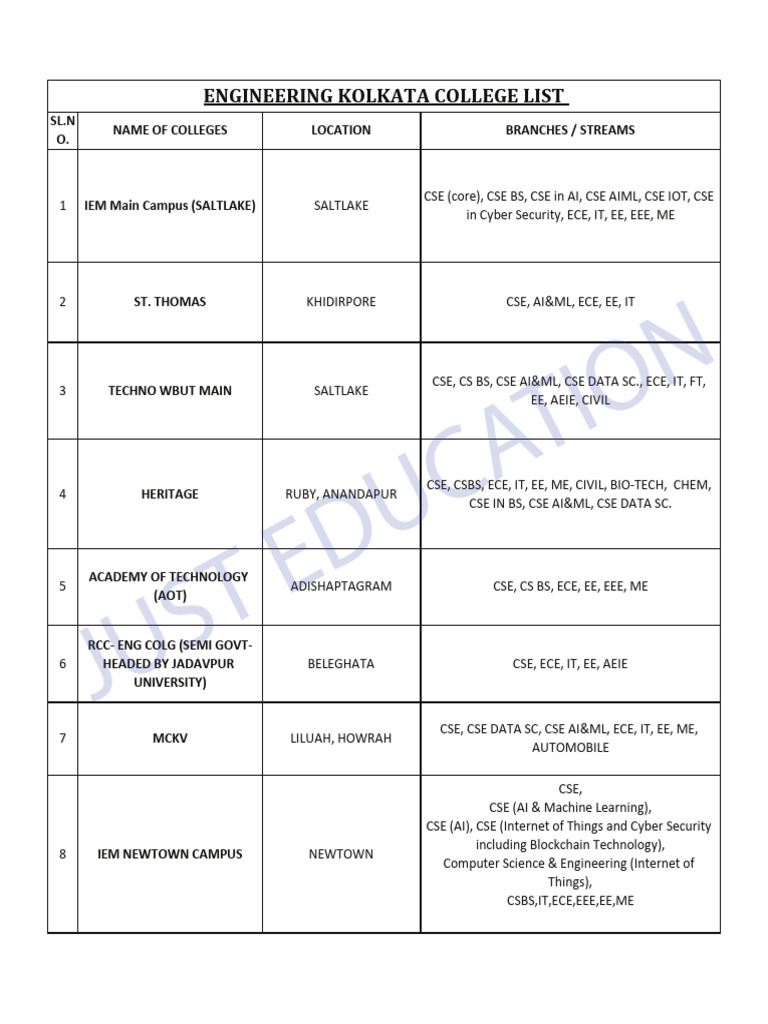 ENGINEERING KOLKATA COLLEGE LIST

| SL.NO. | NAME OF COLLEGES | LOCATION | BRANCHES / STREAMS |
|---|---|---|---|
| 1 | IEM Main Campus (SALTLAKE) | SALTLAKE | CSE (core), CSE BS, CSE in AI, CSE AIML, CSE IOT, CSE in Cyber Security, ECE, IT, EE, EEE, ME |
| 2 | ST. THOMAS | KHIDIRPORE | CSE, AI&ML, ECE, EE, IT |
| 3 | TECHNO WBUT MAIN | SALTLAKE | CSE, CS BS, CSE AI&ML, CSE DATA SC., ECE, IT, FT, EE, AEIE, CIVIL |
| 4 | HERITAGE | RUBY, ANANDAPUR | CSE, CSBS, ECE, IT, EE, ME, CIVIL, BIO-TECH, CHEM, CSE IN BS, CSE AI&ML, CSE DATA SC. |
| 5 | ACADEMY OF TECHNOLOGY (AOT) | ADISHAPTAGRAM | CSE, CS BS, ECE, EE, EEE, ME |
| 6 | RCC- ENG COLG (SEMI GOVT- HEADED BY JADAVPUR UNIVERSITY) | BELEGHATA | CSE, ECE, IT, EE, AEIE |
| 7 | MCKV | LILUAH, HOWRAH | CSE, CSE DATA SC, CSE AI&ML, ECE, IT, EE, ME, AUTOMOBILE |
| 8 | IEM NEWTOWN CAMPUS | NEWTOWN | CSE, CSE (AI & Machine Learning), CSE (AI), CSE (Internet of Things and Cyber Security including Blockchain Technology), Computer Science & Engineering (Internet of Things), CSBS,IT,ECE,EEE,EE,ME |

JUST EDUCATION